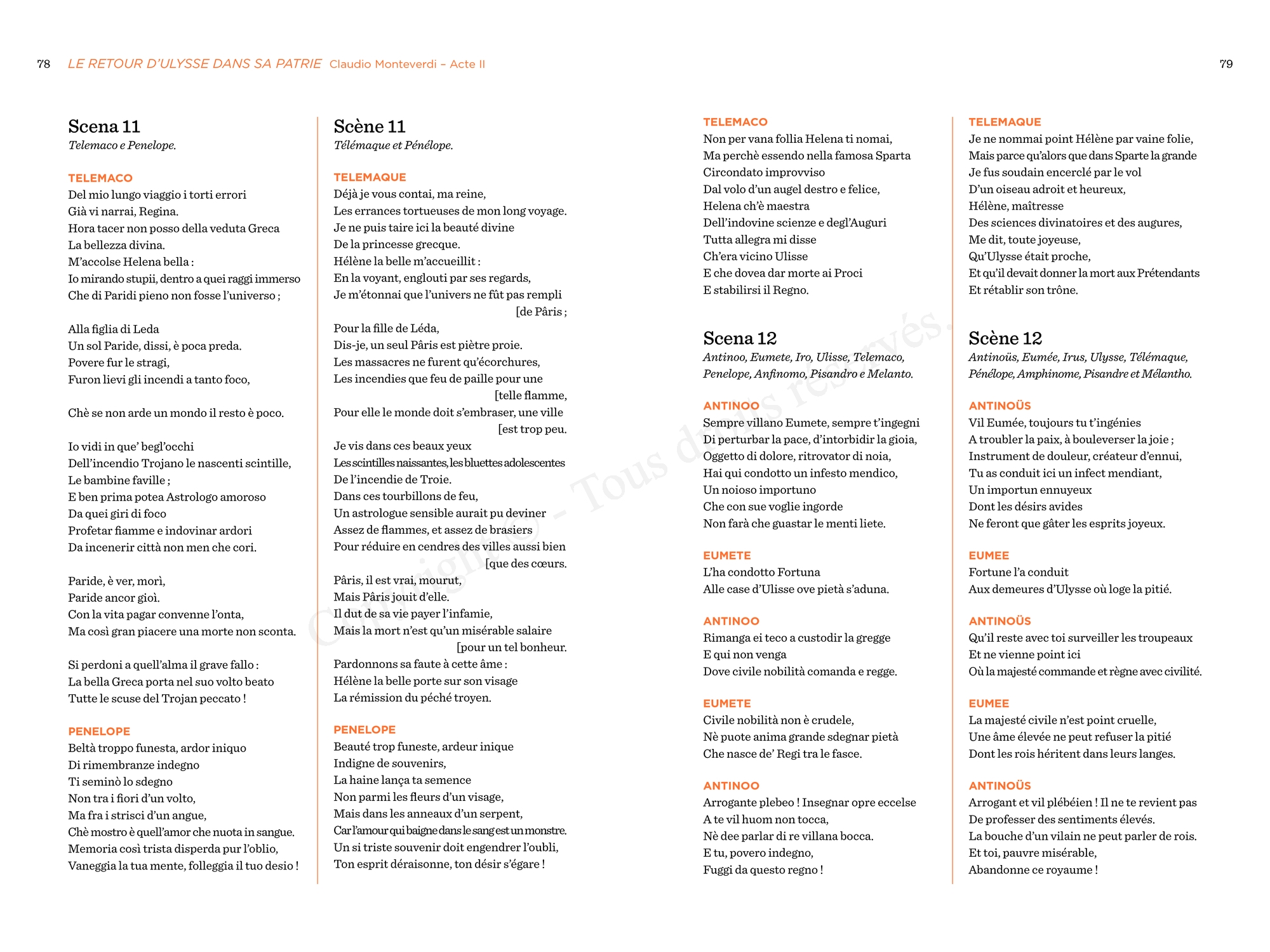 78 LE RETOUR D'ULYSSE DANS SA PATRIE Claudio Monteverdi – Acte II

79

Scena 11
Telemaco e Penelope.

TELEMACO
Del mio lungo viaggio i torti errori
Già vi narrai, Regina.
Hora tacer non posso della veduta Greca
La bellezza divina.
M'accolse Helena bella :
Io mirando stupii, dentro a quei raggi immerso
Che di Paridi pieno non fosse l'universo ;

Alla figlia di Leda
Un sol Paride, dissi, è poca preda.
Povere fur le stragi,
Furon lievi gli incendi a tanto foco,

Chè se non arde un mondo il resto è poco.

Io vidi in que' begl'occhi
Dell'incendio Trojano le nascenti scintille,
Le bambine faville ;
E ben prima potea Astrologo amoroso
Da quei giri di foco
Profetar fiamme e indovinar ardori
Da incenerir città non men che cori.

Paride, è ver, morì,
Paride ancor gioì.
Con la vita pagar convenne l'onta,
Ma così gran piacere una morte non sconta.

Si perdoni a quell'alma il grave fallo :
La bella Greca porta nel suo volto beato
Tutte le scuse del Trojan peccato !

PENELOPE
Beltà troppo funesta, ardor iniquo
Di rimembranze indegno
Ti seminò lo sdegno
Non tra i fiori d'un volto,
Ma fra i strisci d'un angue,
Chè mostro è quell'amor che nuota in sangue.
Memoria così trista disperda pur l'oblio,
Vaneggia la tua mente, folleggia il tuo desio !

Scène 11
Télémaque et Pénélope.

TELEMAQUE
Déjà je vous contai, ma reine,
Les errances tortueuses de mon long voyage.
Je ne puis taire ici la beauté divine
De la princesse grecque.
Hélène la belle m'accueillit :
En la voyant, englouti par ses regards,
Je m'étonnai que l'univers ne fût pas rempli [de Pâris ;
Pour la fille de Léda,
Dis-je, un seul Pâris est piètre proie.
Les massacres ne furent qu'écorchures,
Les incendies que feu de paille pour une [telle flamme,
Pour elle le monde doit s'embraser, une ville [est trop peu.
Je vis dans ces beaux yeux
Les scintilles naissantes, les bluettes adolescentes
De l'incendie de Troie.
Dans ces tourbillons de feu,
Un astrologue sensible aurait pu deviner
Assez de flammes, et assez de brasiers
Pour réduire en cendres des villes aussi bien [que des cœurs.
Pâris, il est vrai, mourut,
Mais Pâris jouit d'elle.
Il dut de sa vie payer l'infamie,
Mais la mort n'est qu'un misérable salaire [pour un tel bonheur.
Pardonnons sa faute à cette âme :
Hélène la belle porte sur son visage
La rémission du péché troyen.

PENELOPE
Beauté trop funeste, ardeur inique
Indigne de souvenirs,
La haine lança ta semence
Non parmi les fleurs d'un visage,
Mais dans les anneaux d'un serpent,
Car l'amour qui baigne dans le sang est un monstre.
Un si triste souvenir doit engendrer l'oubli,
Ton esprit déraisonne, ton désir s'égare !

TELEMACO
Non per vana follia Helena ti nomai,
Ma perchè essendo nella famosa Sparta
Circondato improvviso
Dal volo d'un augel destro e felice,
Helena ch'è maestra
Dell'indovine scienze e degl'Auguri
Tutta allegra mi disse
Ch'era vicino Ulisse
E che dovea dar morte ai Proci
E stabilirsi il Regno.

Scena 12
Antinoo, Eumete, Iro, Ulisse, Telemaco, Penelope, Anfinomo, Pisandro e Melanto.

ANTINOO
Sempre villano Eumete, sempre t'ingegni
Di perturbar la pace, d'intorbidir la gioia,
Oggetto di dolore, ritrovator di noia,
Hai qui condotto un infesto mendico,
Un noioso importuno
Che con sue voglie ingorde
Non farà che guastar le menti liete.

EUMETE
L'ha condotto Fortuna
Alle case d'Ulisse ove pietà s'aduna.

ANTINOO
Rimanga ei teco a custodir la gregge
E qui non venga
Dove civile nobilità comanda e regge.

EUMETE
Civile nobilità non è crudele,
Nè puote anima grande sdegnar pietà
Che nasce de' Regi tra le fasce.

ANTINOO
Arrogante plebeo ! Insegnar opre eccelse
A te vil huom non tocca,
Nè dee parlar di re villana bocca.
E tu, povero indegno,
Fuggi da questo regno !

TELEMAQUE
Je ne nommai point Hélène par vaine folie,
Mais parce qu'alors que dans Sparte la grande
Je fus soudain encerclé par le vol
D'un oiseau adroit et heureux,
Hélène, maîtresse
Des sciences divinatoires et des augures,
Me dit, toute joyeuse,
Qu'Ulysse était proche,
Et qu'il devait donner la mort aux Prétendants
Et rétablir son trône.

Scène 12
Antinoüs, Eumée, Irus, Ulysse, Télémaque, Pénélope, Amphinome, Pisandre et Mélantho.

ANTINOÜS
Vil Eumée, toujours tu t'ingénies
A troubler la paix, à bouleverser la joie ;
Instrument de douleur, créateur d'ennui,
Tu as conduit ici un infect mendiant,
Un importun ennuyeux
Dont les désirs avides
Ne feront que gâter les esprits joyeux.

EUMEE
Fortune l'a conduit
Aux demeures d'Ulysse où loge la pitié.

ANTINOÜS
Qu'il reste avec toi surveiller les troupeaux
Et ne vienne point ici
Où la majesté commande et règne avec civilité.

EUMEE
La majesté civile n'est point cruelle,
Une âme élevée ne peut refuser la pitié
Dont les rois héritent dans leurs langes.

ANTINOÜS
Arrogant et vil plébéien ! Il ne te revient pas
De professer des sentiments élevés.
La bouche d'un vilain ne peut parler de rois.
Et toi, pauvre misérable,
Abandonne ce royaume !

Copyright © - Tous droits réservés.